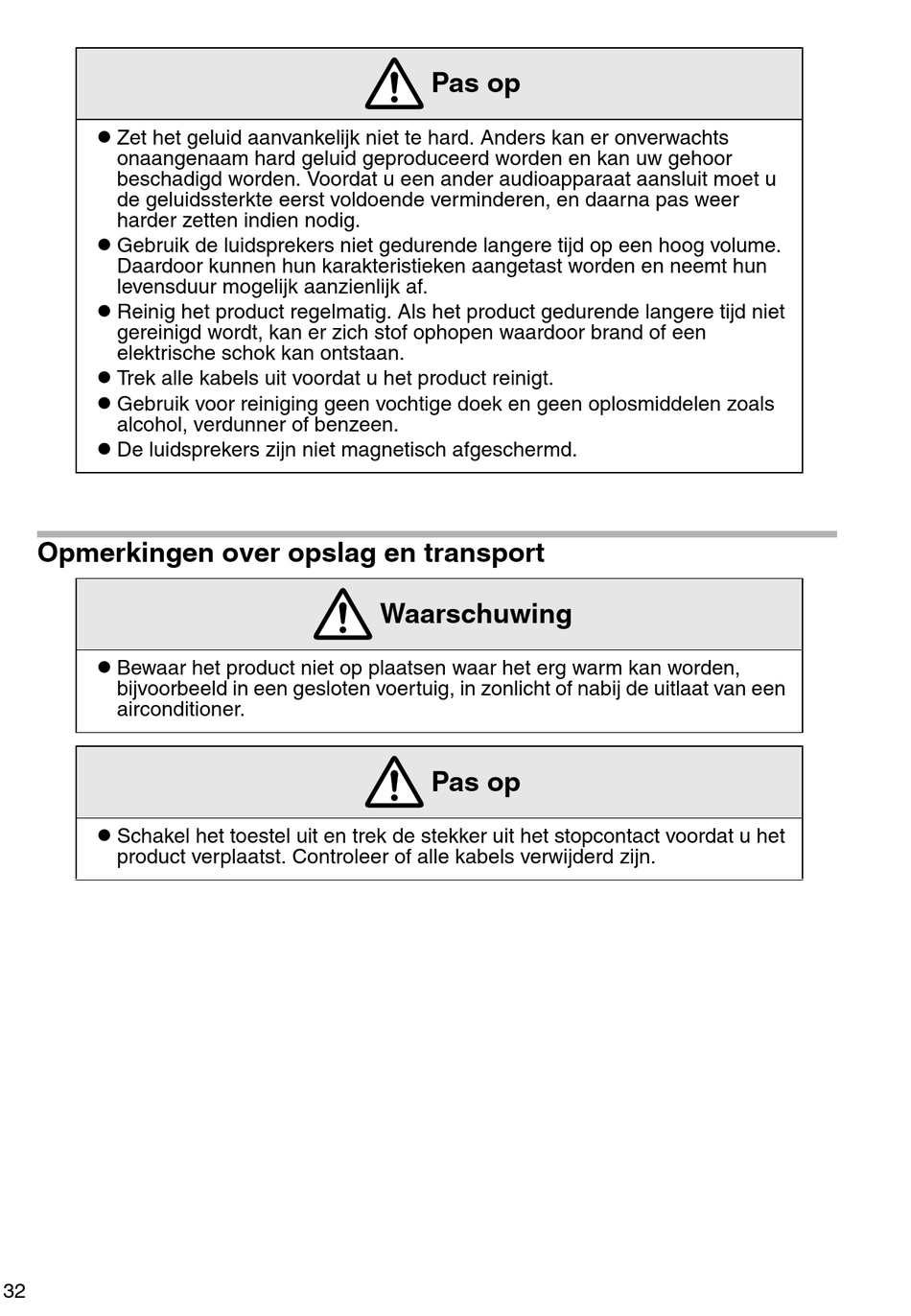 Pas op

● Zet het geluid aanvankelijk niet te hard. Anders kan er onverwachts onaangenaam hard geluid geproduceerd worden en kan uw gehoor beschadigd worden. Voordat u een ander audioapparaat aansluit moet u de geluidssterkte eerst voldoende verminderen, en daarna pas weer harder zetten indien nodig.
● Gebruik de luidsprekers niet gedurende langere tijd op een hoog volume. Daardoor kunnen hun karakteristieken aangetast worden en neemt hun levensduur mogelijk aanzienlijk af.
● Reinig het product regelmatig. Als het product gedurende langere tijd niet gereinigd wordt, kan er zich stof ophopen waardoor brand of een elektrische schok kan ontstaan.
● Trek alle kabels uit voordat u het product reinigt.
● Gebruik voor reiniging geen vochtige doek en geen oplosmiddelen zoals alcohol, verdunner of benzeen.
● De luidsprekers zijn niet magnetisch afgeschermd.

Opmerkingen over opslag en transport

Waarschuwing

● Bewaar het product niet op plaatsen waar het erg warm kan worden, bijvoorbeeld in een gesloten voertuig, in zonlicht of nabij de uitlaat van een airconditioner.

Pas op

● Schakel het toestel uit en trek de stekker uit het stopcontact voordat u het product verplaatst. Controleer of alle kabels verwijderd zijn.

32